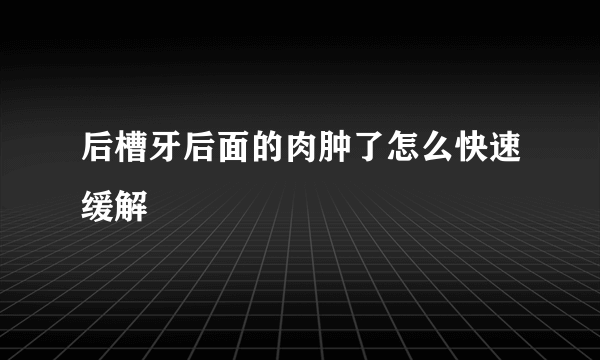 后槽牙后面的肉肿了怎么快速缓解